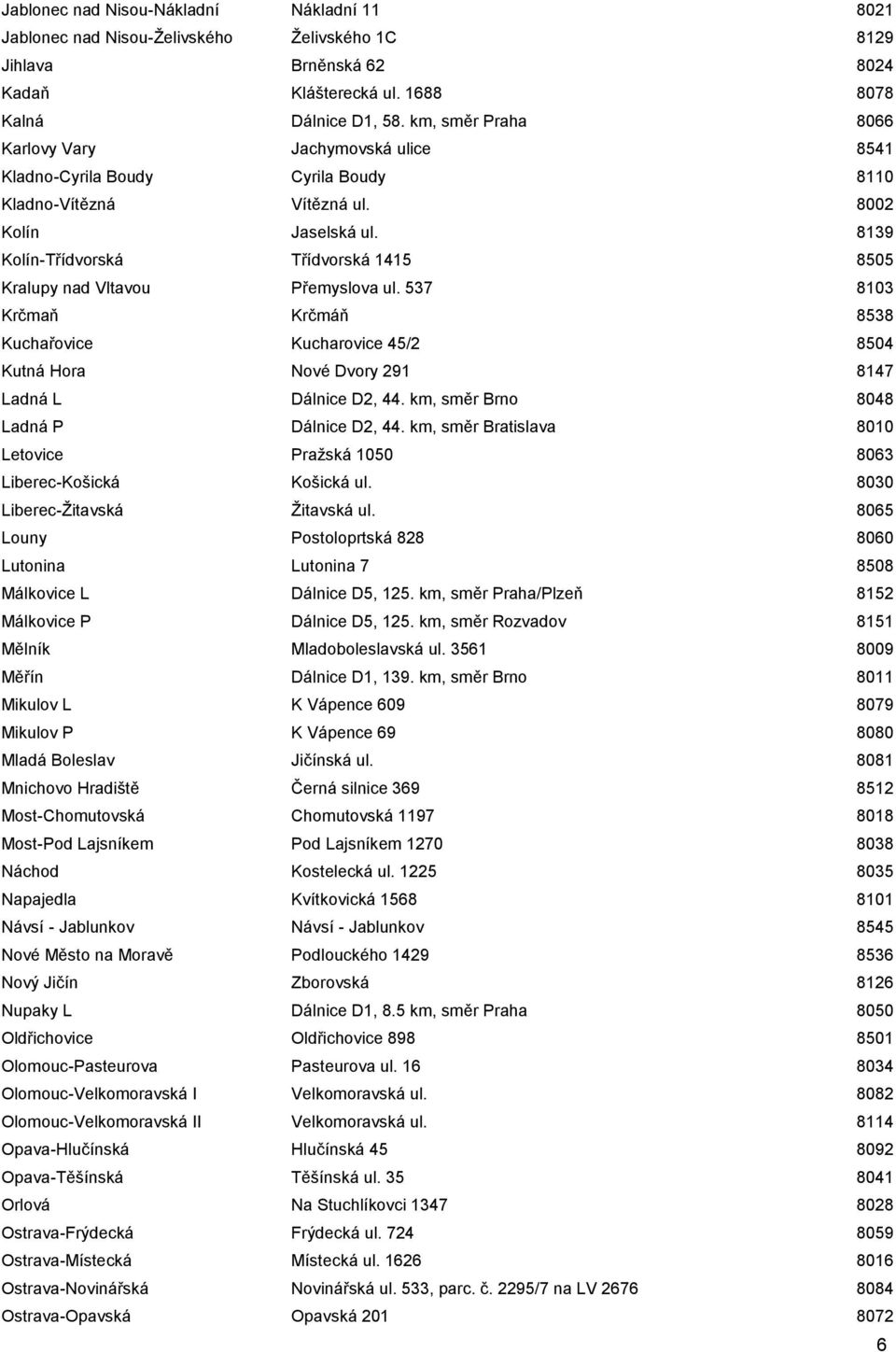 | | | |
|---|---|---|
| Jablonec nad Nisou-Nákladní | Nákladní 11 | 8021 |
| Jablonec nad Nisou-Želivského | Želivského 1C | 8129 |
| Jihlava | Brněnská 62 | 8024 |
| Kadaň | Klášterecká ul. 1688 | 8078 |
| Kalná | Dálnice D1, 58. km, směr Praha | 8066 |
| Karlovy Vary | Jachymovská ulice | 8541 |
| Kladno-Cyrila Boudy | Cyrila Boudy | 8110 |
| Kladno-Vítězná | Vítězná ul. | 8002 |
| Kolín | Jaselská ul. | 8139 |
| Kolín-Třídvorská | Třídvorská 1415 | 8505 |
| Kralupy nad Vltavou | Přemyslova ul. 537 | 8103 |
| Krčmaň | Krčmáň | 8538 |
| Kuchařovice | Kucharovice 45/2 | 8504 |
| Kutná Hora | Nové Dvory 291 | 8147 |
| Ladná L | Dálnice D2, 44. km, směr Brno | 8048 |
| Ladná P | Dálnice D2, 44. km, směr Bratislava | 8010 |
| Letovice | Pražská 1050 | 8063 |
| Liberec-Košická | Košická ul. | 8030 |
| Liberec-Žitavská | Žitavská ul. | 8065 |
| Louny | Postoloprtská 828 | 8060 |
| Lutonina | Lutonina 7 | 8508 |
| Málkovice L | Dálnice D5, 125. km, směr Praha/Plzeň | 8152 |
| Málkovice P | Dálnice D5, 125. km, směr Rozvadov | 8151 |
| Mělník | Mladoboleslavská ul. 3561 | 8009 |
| Měřín | Dálnice D1, 139. km, směr Brno | 8011 |
| Mikulov L | K Vápence 609 | 8079 |
| Mikulov P | K Vápence 69 | 8080 |
| Mladá Boleslav | Jičínská ul. | 8081 |
| Mnichovo Hradiště | Černá silnice 369 | 8512 |
| Most-Chomutovská | Chomutovská 1197 | 8018 |
| Most-Pod Lajsníkem | Pod Lajsníkem 1270 | 8038 |
| Náchod | Kostelecká ul. 1225 | 8035 |
| Napajedla | Kvítkovická 1568 | 8101 |
| Návsí - Jablunkov | Návsí - Jablunkov | 8545 |
| Nové Město na Moravě | Podlouckého 1429 | 8536 |
| Nový Jičín | Zborovská | 8126 |
| Nupaky L | Dálnice D1, 8.5 km, směr Praha | 8050 |
| Oldřichovice | Oldřichovice 898 | 8501 |
| Olomouc-Pasteurova | Pasteurova ul. 16 | 8034 |
| Olomouc-Velkomoravská I | Velkomoravská ul. | 8082 |
| Olomouc-Velkomoravská II | Velkomoravská ul. | 8114 |
| Opava-Hlučínská | Hlučínská 45 | 8092 |
| Opava-Těšínská | Těšínská ul. 35 | 8041 |
| Orlová | Na Stuchlíkovci 1347 | 8028 |
| Ostrava-Frýdecká | Frýdecká ul. 724 | 8059 |
| Ostrava-Místecká | Místecká ul. 1626 | 8016 |
| Ostrava-Novinářská | Novinářská ul. 533, parc. č. 2295/7 na LV 2676 | 8084 |
| Ostrava-Opavská | Opavská 201 | 8072 |

6